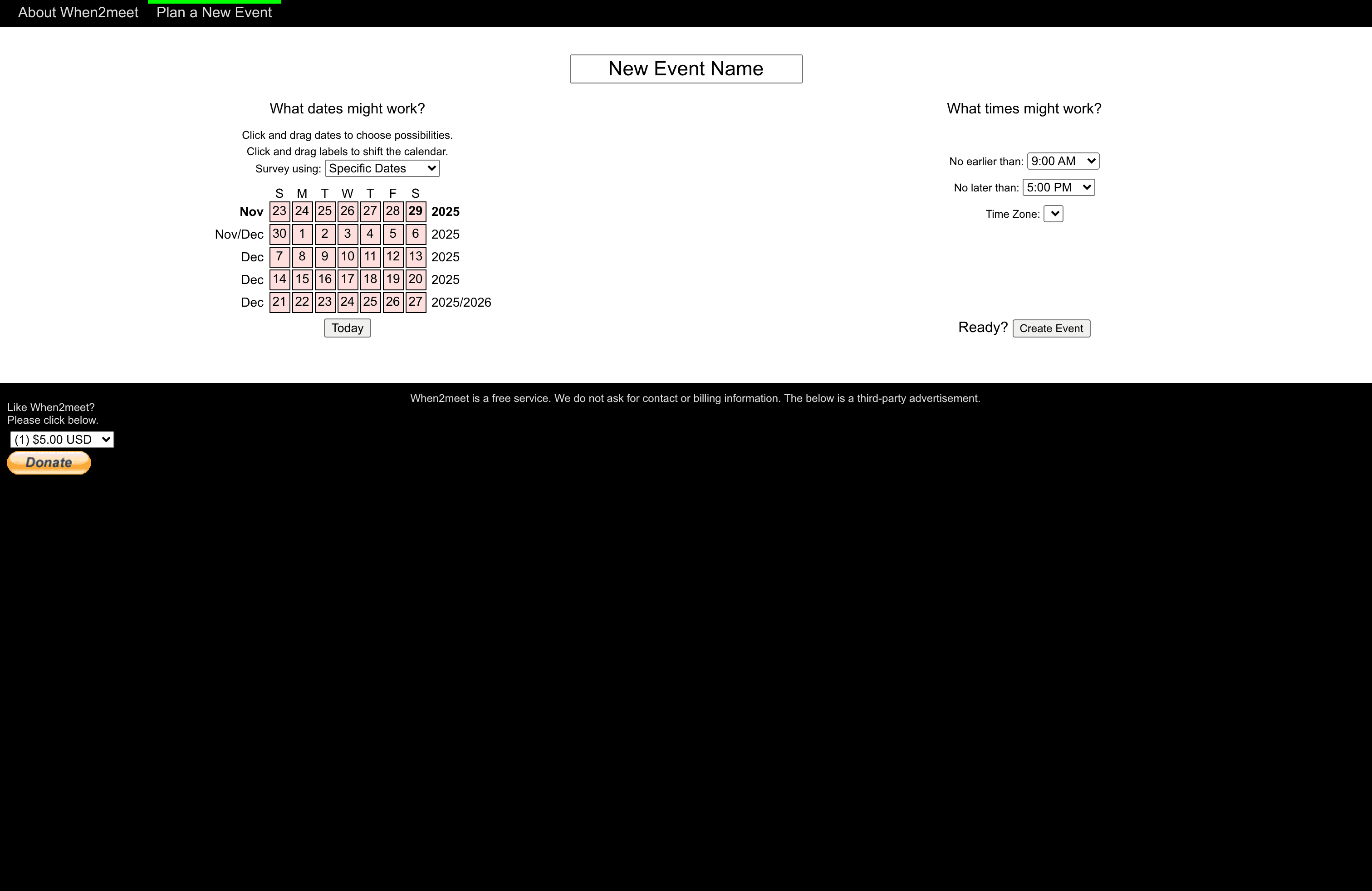 About When2meet Plan a New Event

New Event Name

What dates might work?

Click and drag dates to choose possibilities.
Click and drag labels to shift the calendar.
Survey using: Specific Dates

| | S | M | T | W | T | F | S | |
|---|---|---|---|---|---|---|---|---|
| Nov | 23 | 24 | 25 | 26 | 27 | 28 | 29 | 2025 |
| Nov/Dec | 30 | 1 | 2 | 3 | 4 | 5 | 6 | 2025 |
| Dec | 7 | 8 | 9 | 10 | 11 | 12 | 13 | 2025 |
| Dec | 14 | 15 | 16 | 17 | 18 | 19 | 20 | 2025 |
| Dec | 21 | 22 | 23 | 24 | 25 | 26 | 27 | 2025/2026 |

Today

What times might work?

No earlier than: 9:00 AM

No later than: 5:00 PM

Time Zone:

Ready? Create Event

When2meet is a free service. We do not ask for contact or billing information. The below is a third-party advertisement.

Like When2meet?
Please click below.
(1) $5.00 USD
Donate